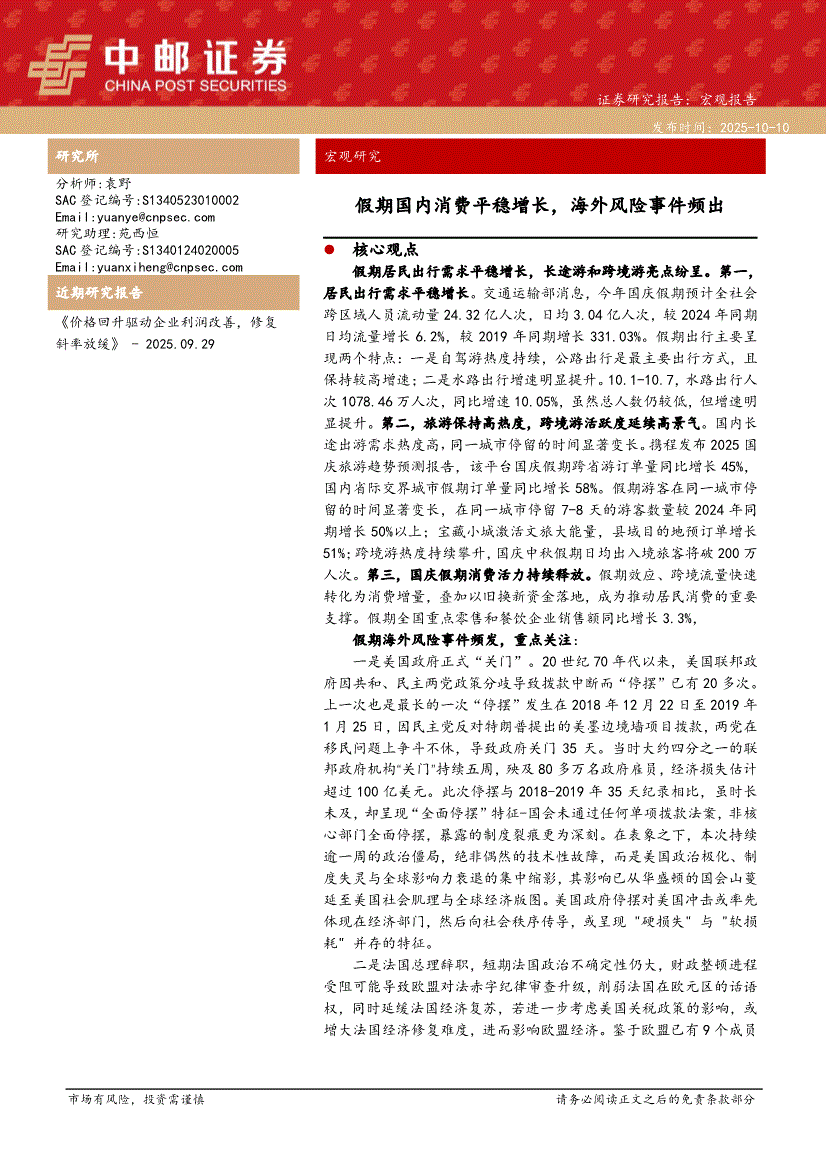 中邮证券
CHINA POST SECURITIES

证券研究报告：宏观报告

发布时间：2025-10-10

研究所

分析师：袁野
SAC 登记编号：S1340523010002
Email：yuanye@cnpsec.com
研究助理：苑西恒
SAC 登记编号：S1340124020005
Email：yuanxiheng@cnpsec.com

近期研究报告

《价格回升驱动企业利润改善，修复斜率放缓》 - 2025.09.29

宏观研究

假期国内消费平稳增长，海外风险事件频出

● 核心观点

假期居民出行需求平稳增长，长途游和跨境游亮点纷呈。第一，居民出行需求平稳增长。交通运输部消息，今年国庆假期预计全社会跨区域人员流动量 24.32 亿人次，日均 3.04 亿人次，较 2024 年同期日均流量增长 6.2%，较 2019 年同期增长 331.03%。假期出行主要呈现两个特点：一是自驾游热度持续，公路出行是最主要出行方式，且保持较高增速；二是水路出行增速明显提升。10.1-10.7，水路出行人次 1078.46 万人次，同比增速 10.05%，虽然总人数仍较低，但增速明显提升。第二，旅游保持高热度，跨境游活跃度延续高景气。国内长途出游需求热度高，同一城市停留的时间显著变长。携程发布 2025 国庆旅游趋势预测报告，该平台国庆假期跨省游订单量同比增长 45%，国内省际交界城市假期订单量同比增长 58%。假期游客在同一城市停留的时间显著变长，在同一城市停留 7-8 天的游客数量较 2024 年同期增长 50%以上；宝藏小城激活文旅大能量，县域目的地预订单增长 51%；跨境游热度持续攀升，国庆中秋假期日均出入境旅客将破 200 万人次。第三，国庆假期消费活力持续释放。假期效应、跨境流量快速转化为消费增量，叠加以旧换新资金落地，成为推动居民消费的重要支撑。假期全国重点零售和餐饮企业销售额同比增长 3.3%，

假期海外风险事件频发，重点关注：

一是美国政府正式“关门”。20 世纪 70 年代以来，美国联邦政府因共和、民主两党政策分歧导致拨款中断而“停摆”已有 20 多次。上一次也是最长的一次“停摆”发生在 2018 年 12 月 22 日至 2019 年 1 月 25 日，因民主党反对特朗普提出的美墨边境墙项目拨款，两党在移民问题上争斗不休，导致政府关门 35 天。当时大约四分之一的联邦政府机构“关门”持续五周，殃及 80 多万名政府雇员，经济损失估计超过 100 亿美元。此次停摆与 2018-2019 年 35 天纪录相比，虽时长未及，却呈现“全面停摆”特征-国会未通过任何单项拨款法案，非核心部门全面停摆，暴露的制度裂痕更为深刻。在表象之下，本次持续逾一周的政治僵局，绝非偶然的技术性故障，而是美国政治极化、制度失灵与全球影响力衰退的集中缩影，其影响已从华盛顿的国会山蔓延至美国社会肌理与全球经济版图。美国政府停摆对美国冲击或率先体现在经济部门，然后向社会秩序传导，或呈现“硬损失”与“软损耗”并存的特征。

二是法国总理辞职，短期法国政治不确定性仍大，财政整顿进程受阻可能导致欧盟对法赤字纪律审查升级，削弱法国在欧元区的话语权，同时延缓法国经济复苏，若进一步考虑美国关税政策的影响，或增大法国经济修复难度，进而影响欧盟经济。鉴于欧盟已有 9 个成员

市场有风险，投资需谨慎

请务必阅读正文之后的免责条款部分